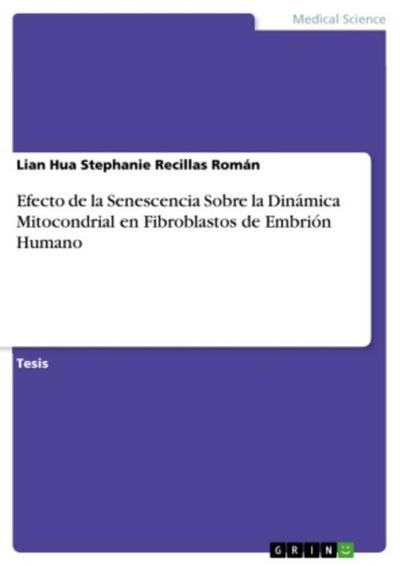 Medical Science

Lian Hua Stephanie Recillas Román

Efecto de la Senescencia Sobre la Dinámica Mitocondrial en Fibroblastos de Embrión Humano

Tesis

GRIN